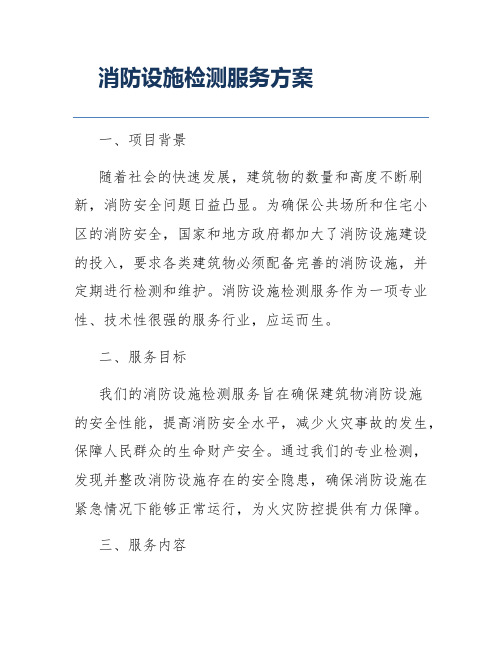 消防设施检测服务方案

一、项目背景

随着社会的快速发展，建筑物的数量和高度不断刷新，消防安全问题日益凸显。为确保公共场所和住宅小区的消防安全，国家和地方政府都加大了消防设施建设的投入，要求各类建筑物必须配备完善的消防设施，并定期进行检测和维护。消防设施检测服务作为一项专业性、技术性很强的服务行业，应运而生。

二、服务目标

我们的消防设施检测服务旨在确保建筑物消防设施的安全性能，提高消防安全水平，减少火灾事故的发生，保障人民群众的生命财产安全。通过我们的专业检测，发现并整改消防设施存在的安全隐患，确保消防设施在紧急情况下能够正常运行，为火灾防控提供有力保障。

三、服务内容